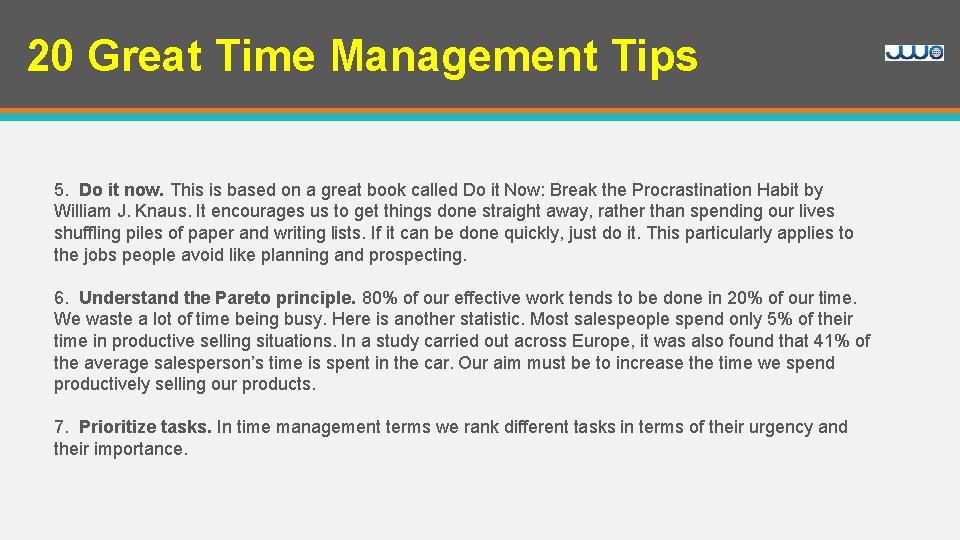 20 Great Time Management Tips

5. Do it now. This is based on a great book called Do it Now: Break the Procrastination Habit by William J. Knaus. It encourages us to get things done straight away, rather than spending our lives shuffling piles of paper and writing lists. If it can be done quickly, just do it. This particularly applies to the jobs people avoid like planning and prospecting.

6. Understand the Pareto principle. 80% of our effective work tends to be done in 20% of our time. We waste a lot of time being busy. Here is another statistic. Most salespeople spend only 5% of their time in productive selling situations. In a study carried out across Europe, it was also found that 41% of the average salesperson's time is spent in the car. Our aim must be to increase the time we spend productively selling our products.

7. Prioritize tasks. In time management terms we rank different tasks in terms of their urgency and their importance.